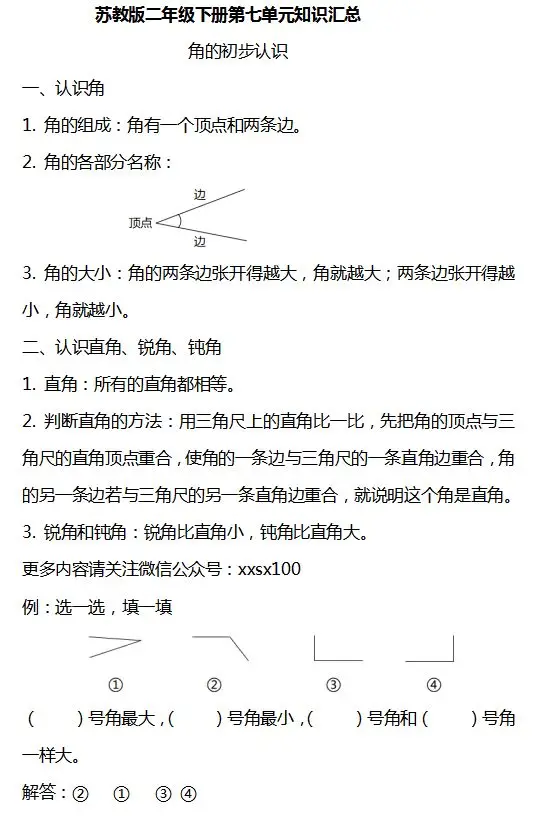 苏教版二年级下册第七单元知识汇总

角的初步认识

一、认识角

1. 角的组成：角有一个顶点和两条边。

2. 角的各部分名称：

边
顶点
边

3. 角的大小：角的两条边张开得越大，角就越大；两条边张开得越小，角就越小。

二、认识直角、锐角、钝角

1. 直角：所有的直角都相等。

2. 判断直角的方法：用三角尺上的直角比一比，先把角的顶点与三角尺的直角顶点重合，使角的一条边与三角尺的一条直角边重合，角的另一条边若与三角尺的另一条直角边重合，就说明这个角是直角。

3. 锐角和钝角：锐角比直角小，钝角比直角大。

更多内容请关注微信公众号：xxsx100

例：选一选，填一填

① ② ③ ④

（ ）号角最大，（ ）号角最小，（ ）号角和（ ）号角一样大。

解答：② ① ③ ④